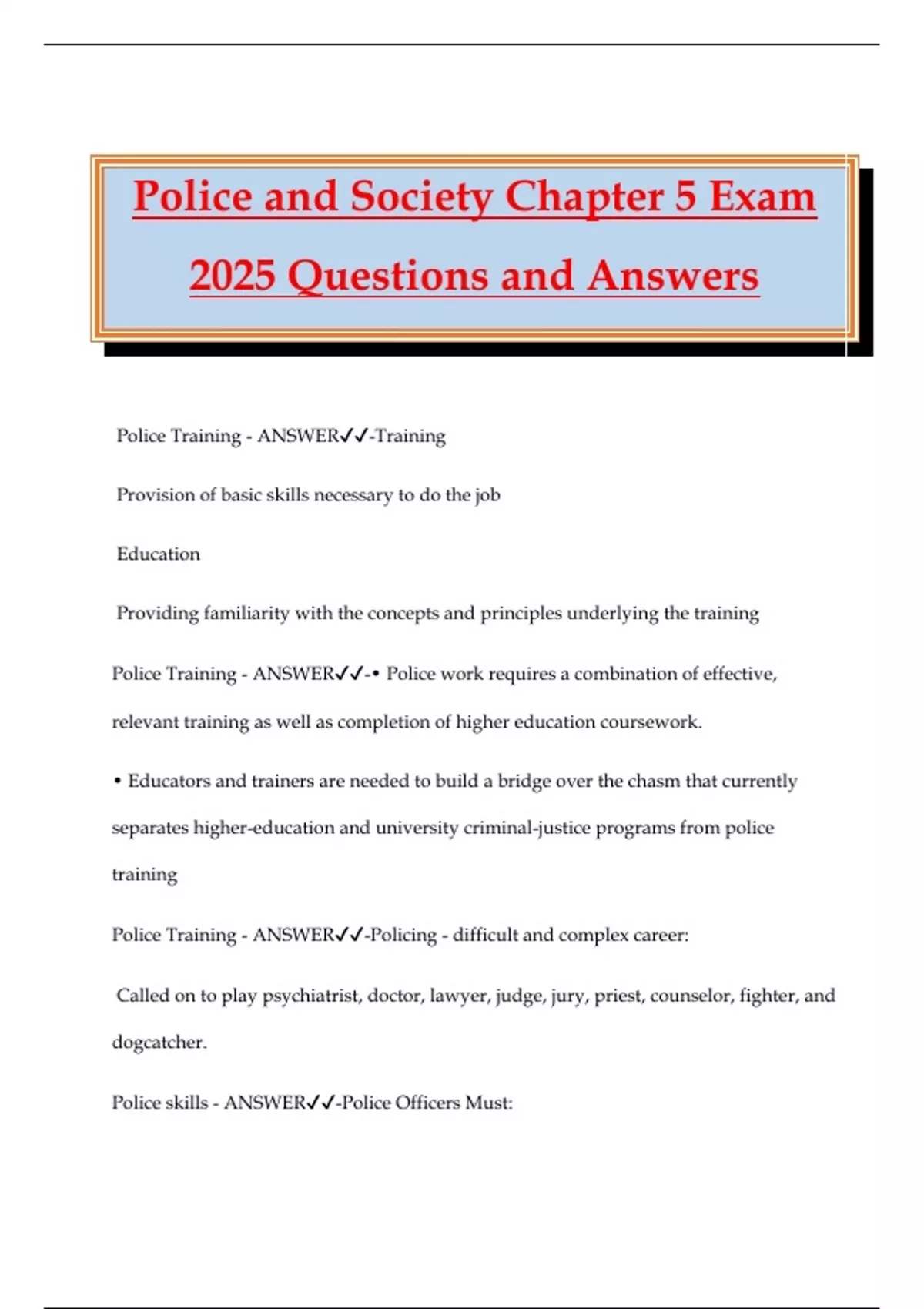 Police and Society Chapter 5 Exam 2025 Questions and Answers

Police Training - ANSWER✓✓-Training

Provision of basic skills necessary to do the job

Education

Providing familiarity with the concepts and principles underlying the training

Police Training - ANSWER✓✓-• Police work requires a combination of effective, relevant training as well as completion of higher education coursework.

• Educators and trainers are needed to build a bridge over the chasm that currently separates higher-education and university criminal-justice programs from police training

Police Training - ANSWER✓✓-Policing - difficult and complex career:

Called on to play psychiatrist, doctor, lawyer, judge, jury, priest, counselor, fighter, and dogcatcher.

Police skills - ANSWER✓✓-Police Officers Must: